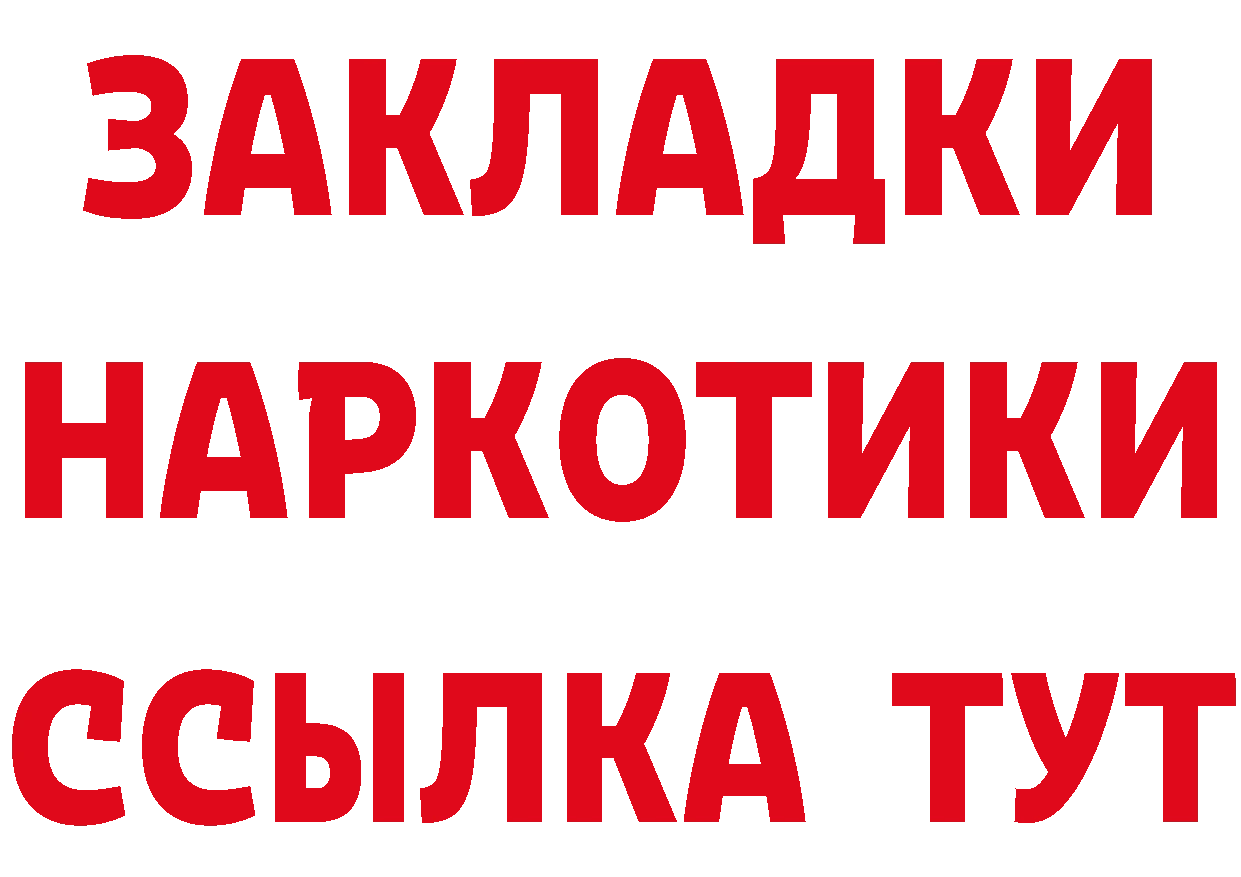 ЗАКЛАДКИ
НАРКОТИКИ
ССЫЛКА ТУТ